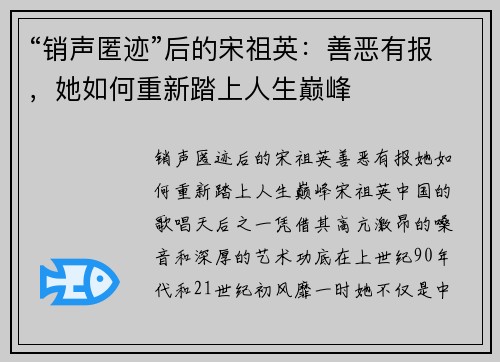 “销声匿迹”后的宋祖英：善恶有报，她如何重新踏上人生巅峰

销声匿迹后的宋祖英善恶有报她如何重新踏上人生巅峰宋祖英中国的歌唱天后之一凭借其高亢激昂的嗓音和深厚的艺术功底在上世纪90年代和21世纪初风靡一时她不仅是中